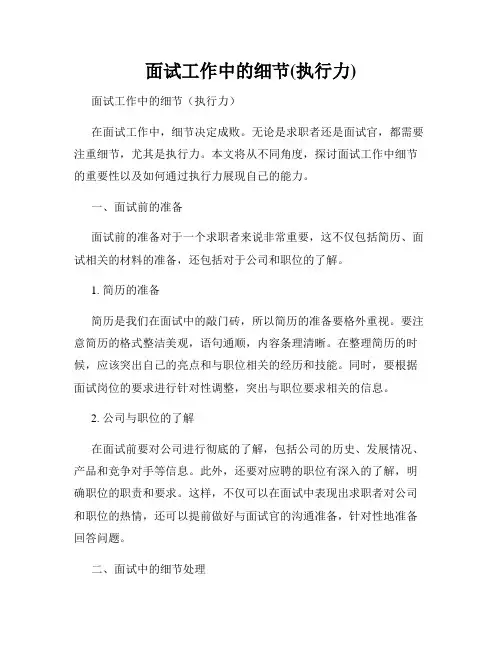 面试工作中的细节(执行力)

面试工作中的细节（执行力）

在面试工作中，细节决定成败。无论是求职者还是面试官，都需要注重细节，尤其是执行力。本文将从不同角度，探讨面试工作中细节的重要性以及如何通过执行力展现自己的能力。

一、面试前的准备

面试前的准备对于一个求职者来说非常重要，这不仅包括简历、面试相关的材料的准备，还包括对于公司和职位的了解。

1. 简历的准备

简历是我们在面试中的敲门砖，所以简历的准备要格外重视。要注意简历的格式整洁美观，语句通顺，内容条理清晰。在整理简历的时候，应该突出自己的亮点和与职位相关的经历和技能。同时，要根据面试岗位的要求进行针对性调整，突出与职位要求相关的信息。

2. 公司与职位的了解

在面试前要对公司进行彻底的了解，包括公司的历史、发展情况、产品和竞争对手等信息。此外，还要对应聘的职位有深入的了解，明确职位的职责和要求。这样，不仅可以在面试中表现出求职者对公司和职位的热情，还可以提前做好与面试官的沟通准备，针对性地准备回答问题。

二、面试中的细节处理